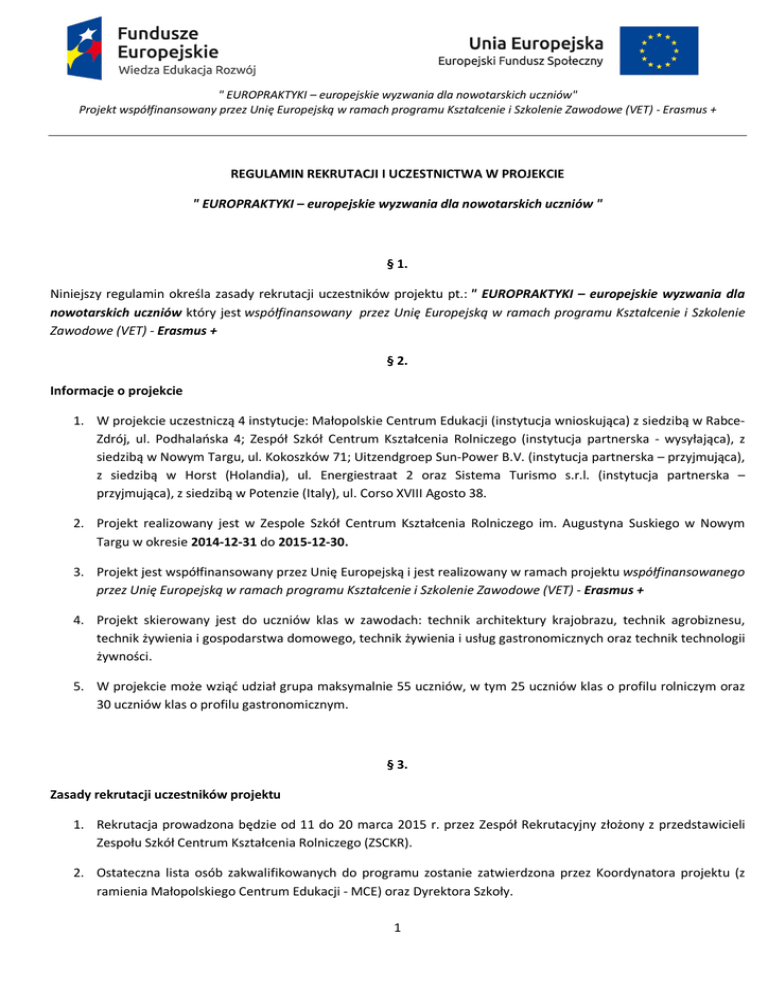 Fundusze Europejskie
Wiedza Edukacja Rozwój

Unia Europejska
Europejski Fundusz Społeczny

" EUROPRAKTYKI – europejskie wyzwania dla nowotarskich uczniów"
Projekt współfinansowany przez Unię Europejską w ramach programu Kształcenie i Szkolenie Zawodowe (VET) - Erasmus +

REGULAMIN REKRUTACJI I UCZESTNICTWA W PROJEKCIE

" EUROPRAKTYKI – europejskie wyzwania dla nowotarskich uczniów "

§ 1.

Niniejszy regulamin określa zasady rekrutacji uczestników projektu pt.: " EUROPRAKTYKI – europejskie wyzwania dla nowotarskich uczniów który jest współfinansowany przez Unię Europejską w ramach programu Kształcenie i Szkolenie Zawodowe (VET) - Erasmus +

§ 2.

Informacje o projekcie

1. W projekcie uczestniczą 4 instytucje: Małopolskie Centrum Edukacji (instytucja wnioskująca) z siedzibą w Rabce-Zdrój, ul. Podhalańska 4; Zespół Szkół Centrum Kształcenia Rolniczego (instytucja partnerska - wysyłająca), z siedzibą w Nowym Targu, ul. Kokoszków 71; Uitzendgroep Sun-Power B.V. (instytucja partnerska – przyjmująca), z siedzibą w Horst (Holandia), ul. Energiestraat 2 oraz Sistema Turismo s.r.l. (instytucja partnerska – przyjmująca), z siedzibą w Potenzie (Italy), ul. Corso XVIII Agosto 38.

2. Projekt realizowany jest w Zespole Szkół Centrum Kształcenia Rolniczego im. Augustyna Suskiego w Nowym Targu w okresie 2014-12-31 do 2015-12-30.

3. Projekt jest współfinansowany przez Unię Europejską i jest realizowany w ramach projektu współfinansowanego przez Unię Europejską w ramach programu Kształcenie i Szkolenie Zawodowe (VET) - Erasmus +

4. Projekt skierowany jest do uczniów klas w zawodach: technik architektury krajobrazu, technik agrobiznesu, technik żywienia i gospodarstwa domowego, technik żywienia i usług gastronomicznych oraz technik technologii żywności.

5. W projekcie może wziąć udział grupa maksymalnie 55 uczniów, w tym 25 uczniów klas o profilu rolniczym oraz 30 uczniów klas o profilu gastronomicznym.

§ 3.

Zasady rekrutacji uczestników projektu

1. Rekrutacja prowadzona będzie od 11 do 20 marca 2015 r. przez Zespół Rekrutacyjny złożony z przedstawicieli Zespołu Szkół Centrum Kształcenia Rolniczego (ZSCKR).

2. Ostateczna lista osób zakwalifikowanych do programu zostanie zatwierdzona przez Koordynatora projektu (z ramienia Małopolskiego Centrum Edukacji - MCE) oraz Dyrektora Szkoły.

1